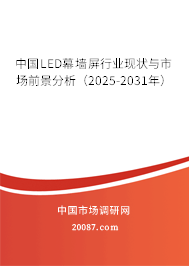 中国LED幕墙屏行业现状与市场前景分析（2025-2031年）

中国市场调研网

20087.com